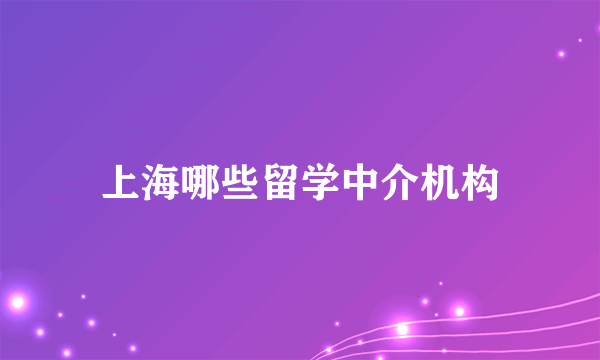 上海哪些留学中介机构